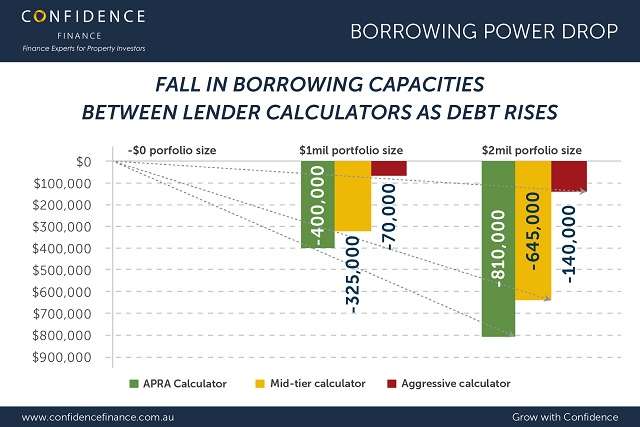 CONFIDENCE
FINANCE
Finance Experts for Property Investors

BORROWING POWER DROP

FALL IN BORROWING CAPACITIES BETWEEN LENDER CALCULATORS AS DEBT RISES

-$0 porfolio size
$1mil portfolio size
$2mil porfolio size

$0
$100,000
$200,000
$300,000
$400,000
$500,000
$600,000
$700,000
$800,000
$900,000

-400,000
-325,000
-70,000
-810,000
-645,000
-140,000

APRA Calculator
Mid-tier calculator
Aggressive calculator

www.confidencefinance.com.au
Grow with Confidence